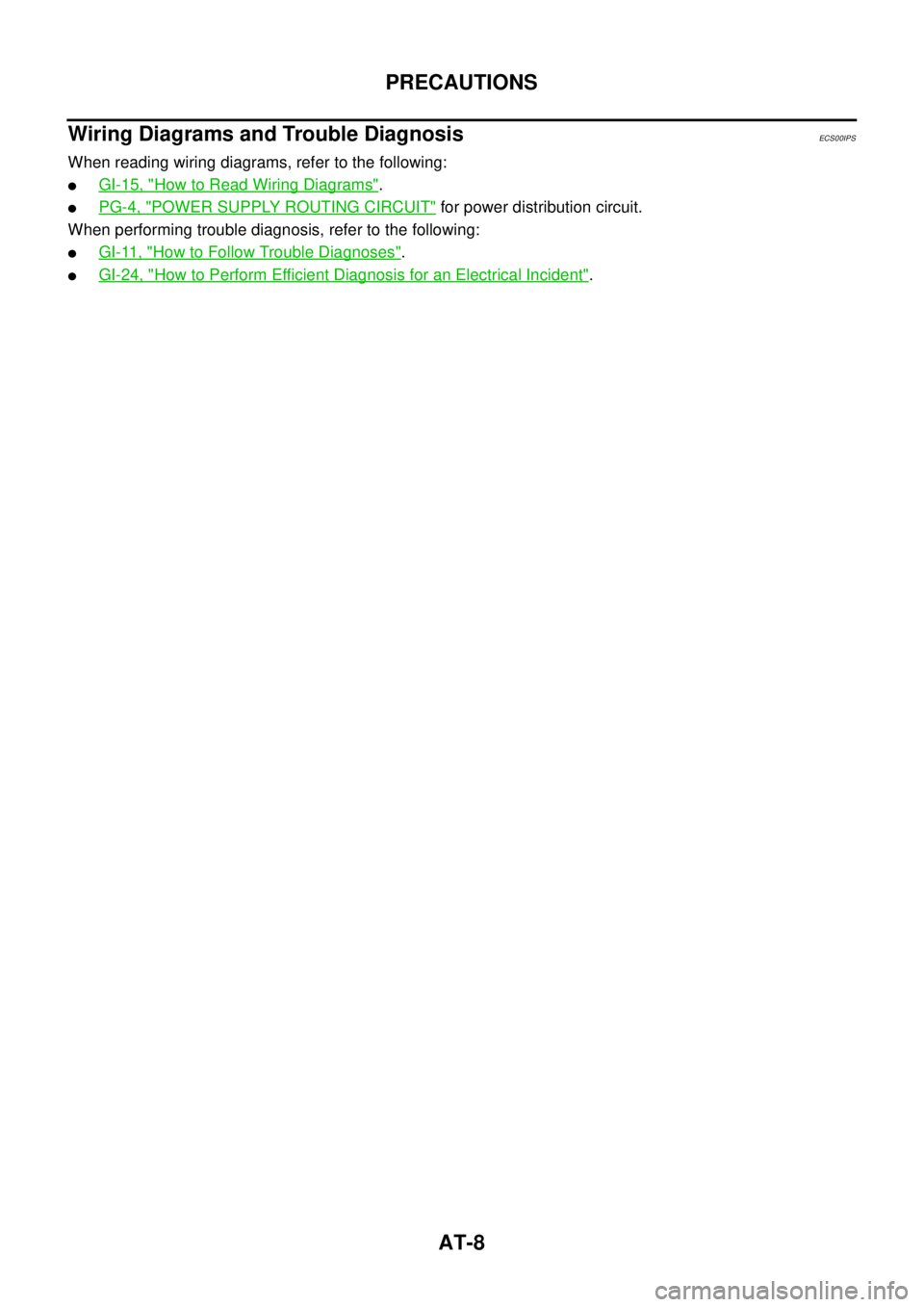 PRECAUTIONS

Wiring Diagrams and Trouble Diagnosis ECS00IPS

When reading wiring diagrams, refer to the following:

● GI-15, "How to Read Wiring Diagrams".
● PG-4, "POWER SUPPLY ROUTING CIRCUIT" for power distribution circuit.

When performing trouble diagnosis, refer to the following:

● GI-11, "How to Follow Trouble Diagnoses".
● GI-24, "How to Perform Efficient Diagnosis for an Electrical Incident".

AT-8

carmanualsonline.info